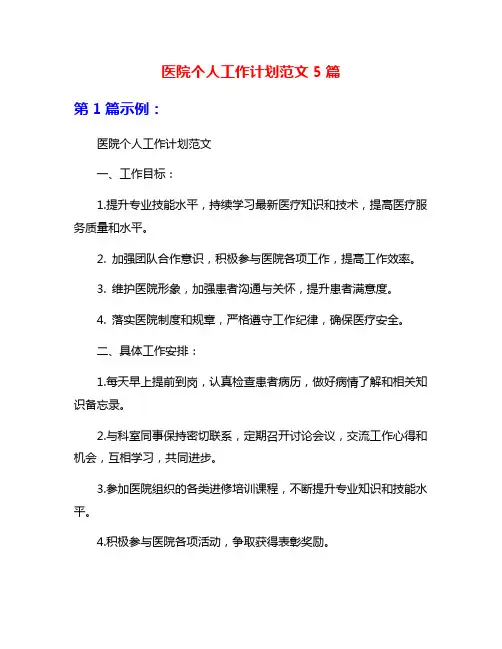 医院个人工作计划范文 5 篇

第 1 篇示例：

医院个人工作计划范文

一、工作目标：

1.提升专业技能水平，持续学习最新医疗知识和技术，提高医疗服务质量和水平。

2. 加强团队合作意识，积极参与医院各项工作，提高工作效率。

3. 维护医院形象，加强患者沟通与关怀，提升患者满意度。

4. 落实医院制度和规章，严格遵守工作纪律，确保医疗安全。

二、具体工作安排：

1.每天早上提前到岗，认真检查患者病历，做好病情了解和相关知识备忘录。

2.与科室同事保持密切联系，定期召开讨论会议，交流工作心得和机会，互相学习，共同进步。

3.参加医院组织的各类进修培训课程，不断提升专业知识和技能水平。

4.积极参与医院各项活动，争取获得表彰奖励。